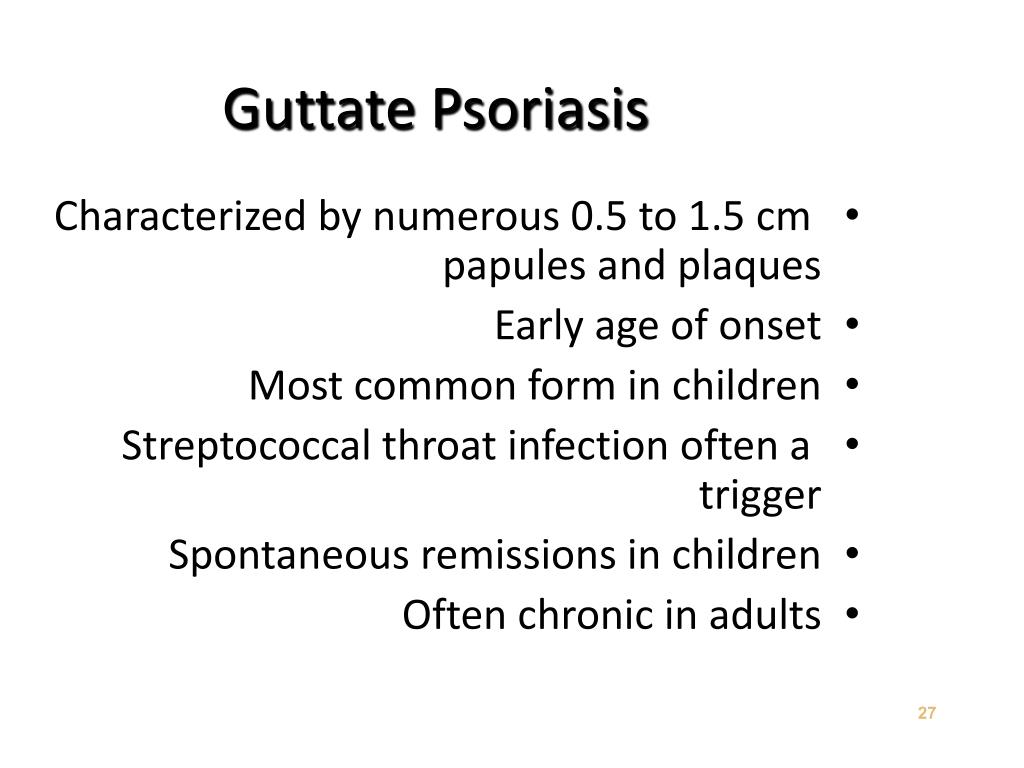 Guttate Psoriasis

• Characterized by numerous 0.5 to 1.5 cm papules and plaques
• Early age of onset
• Most common form in children
• Streptococcal throat infection often a trigger
• Spontaneous remissions in children
• Often chronic in adults

27